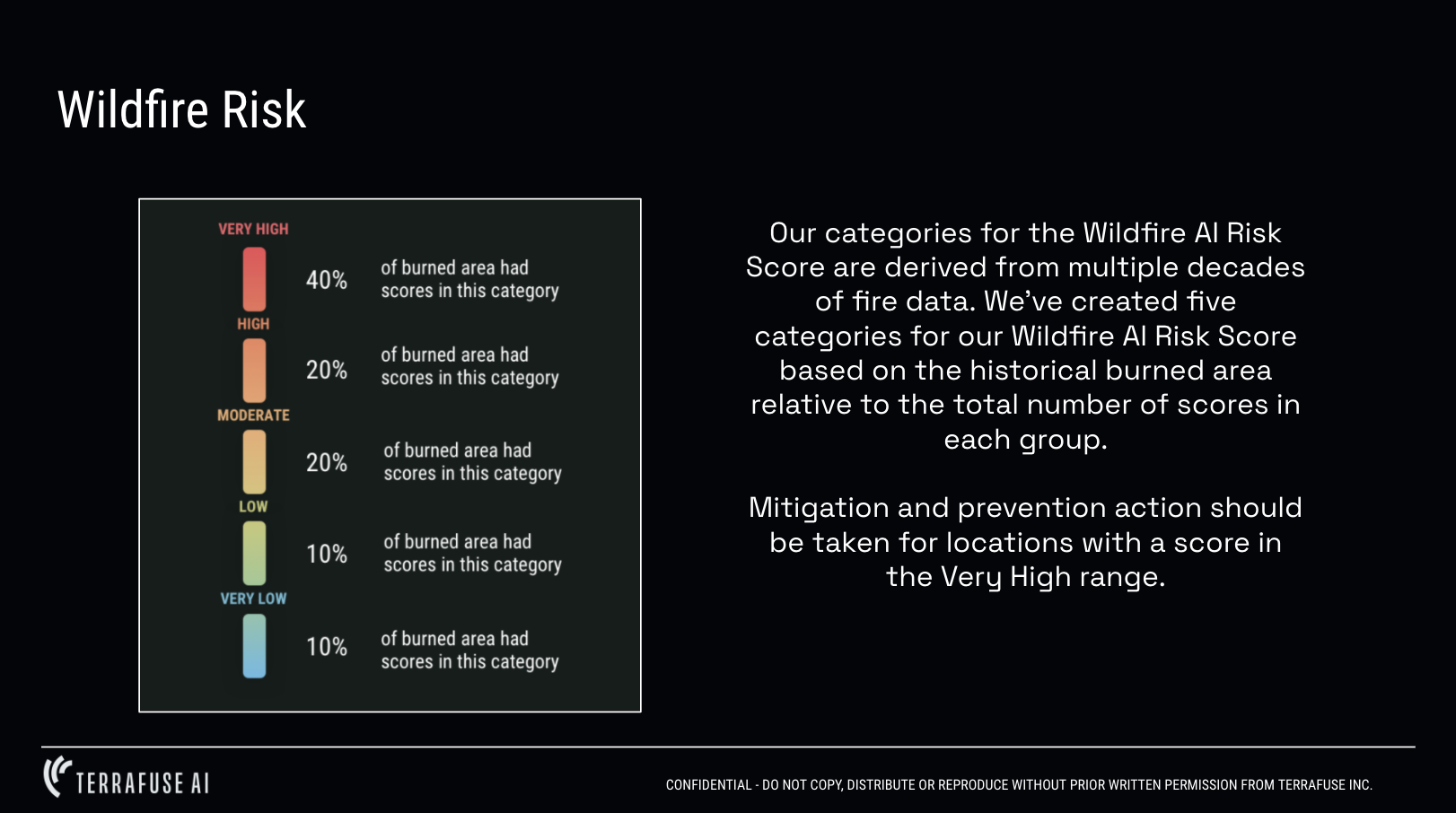 Wildfire Risk

VERY HIGH

40% of burned area had scores in this category

HIGH

20% of burned area had scores in this category

MODERATE

20% of burned area had scores in this category

LOW

10% of burned area had scores in this category

VERY LOW

10% of burned area had scores in this category

Our categories for the Wildfire AI Risk Score are derived from multiple decades of fire data. We've created five categories for our Wildfire AI Risk Score based on the historical burned area relative to the total number of scores in each group.

Mitigation and prevention action should be taken for locations with a score in the Very High range.

TERRAFUSE AI

CONFIDENTIAL - DO NOT COPY, DISTRIBUTE OR REPRODUCE WITHOUT PRIOR WRITTEN PERMISSION FROM TERRAFUSE INC.